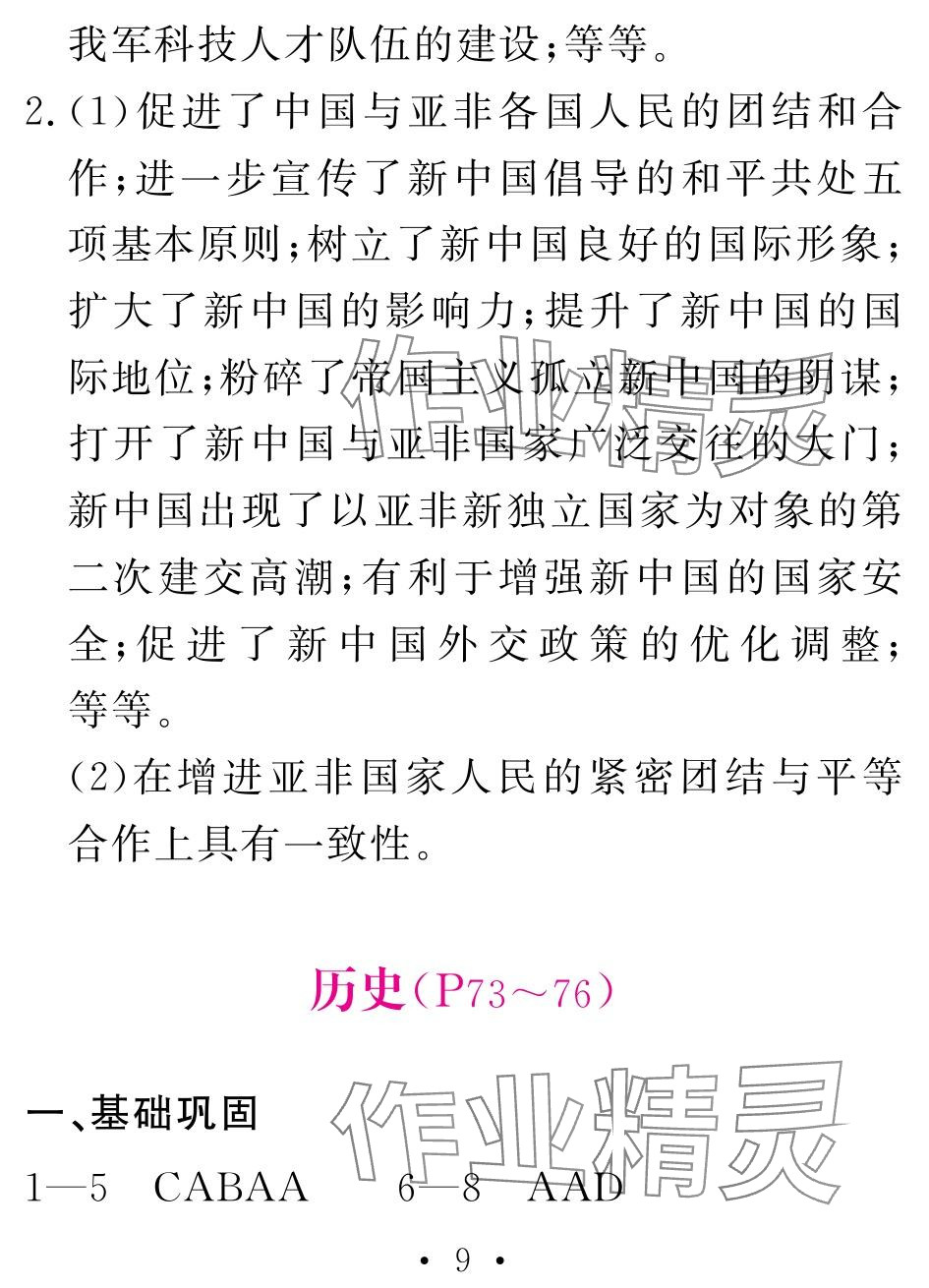 我军科技人才队伍的建设;等等。

2.(1)促进了中国与亚非各国人民的团结和合作;进一步宣传了新中国倡导的和平共处五项基本原则;树立了新中国良好的国际形象;扩大了新中国的影响力;提升了新中国的国际地位;粉碎了帝国主义孤立新中国的阴谋;打开了新中国与亚非国家广泛交往的大门;新中国出现了以亚非新独立国家为对象的第二次建交高潮;有利于增强新中国的国家安全;促进了新中国外交政策的优化调整;等等。

(2)在增进亚非国家人民的紧密团结与平等合作上具有一致性。

历史(P73~76)

一、基础巩固

1—5 CABAA 6—8 AAD

• 9 •

作业精灵